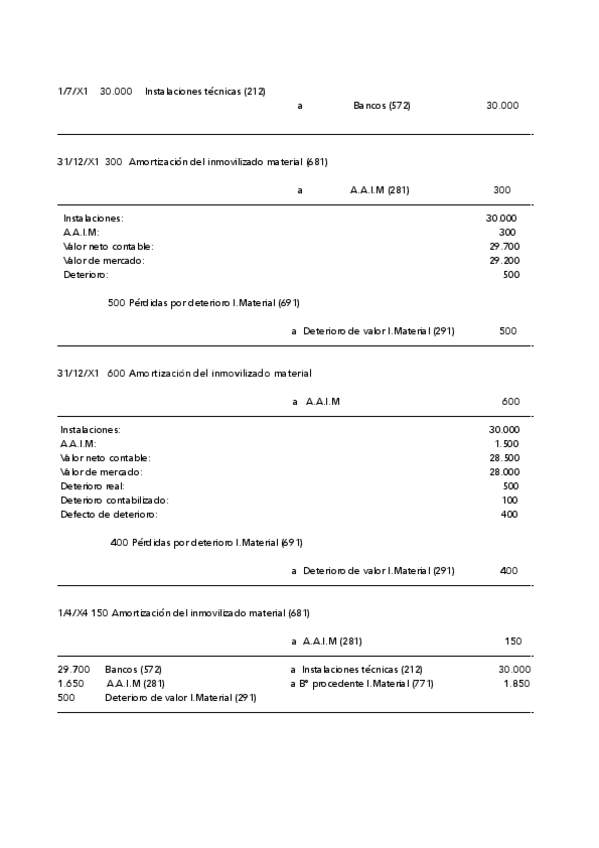 1/7/X1 30.000 Instalaciones técnicas (212)
a Bancos (572) 30.000

31/12/X1 300 Amortización del inmovilizado material (681)
a A.A.I.M (281) 300

Instalaciones: 30.000
A.A.I.M: 300
Valor neto contable: 29.700
Valor de mercado: 29.200
Deterioro: 500

500 Pérdidas por deterioro I.Material (691)
a Deterioro de valor I.Material (291) 500

31/12/X1 600 Amortización del inmovilizado material
a A.A.I.M 600

Instalaciones: 30.000
A.A.I.M: 1.500
Valor neto contable: 28.500
Valor de mercado: 28.000
Deterioro real: 500
Deterioro contabilizado: 100
Defecto de deterioro: 400

400 Pérdidas por deterioro I.Material (691)
a Deterioro de valor I.Material (291) 400

1/4/X4 150 Amortización del inmovilizado material (681)
a A.A.I.M (281) 150

29.700 Bancos (572) a Instalaciones técnicas (212) 30.000
1.650 A.A.I.M (281) a Bº procedente I.Material (771) 1.850
500 Deterioro de valor I.Material (291)